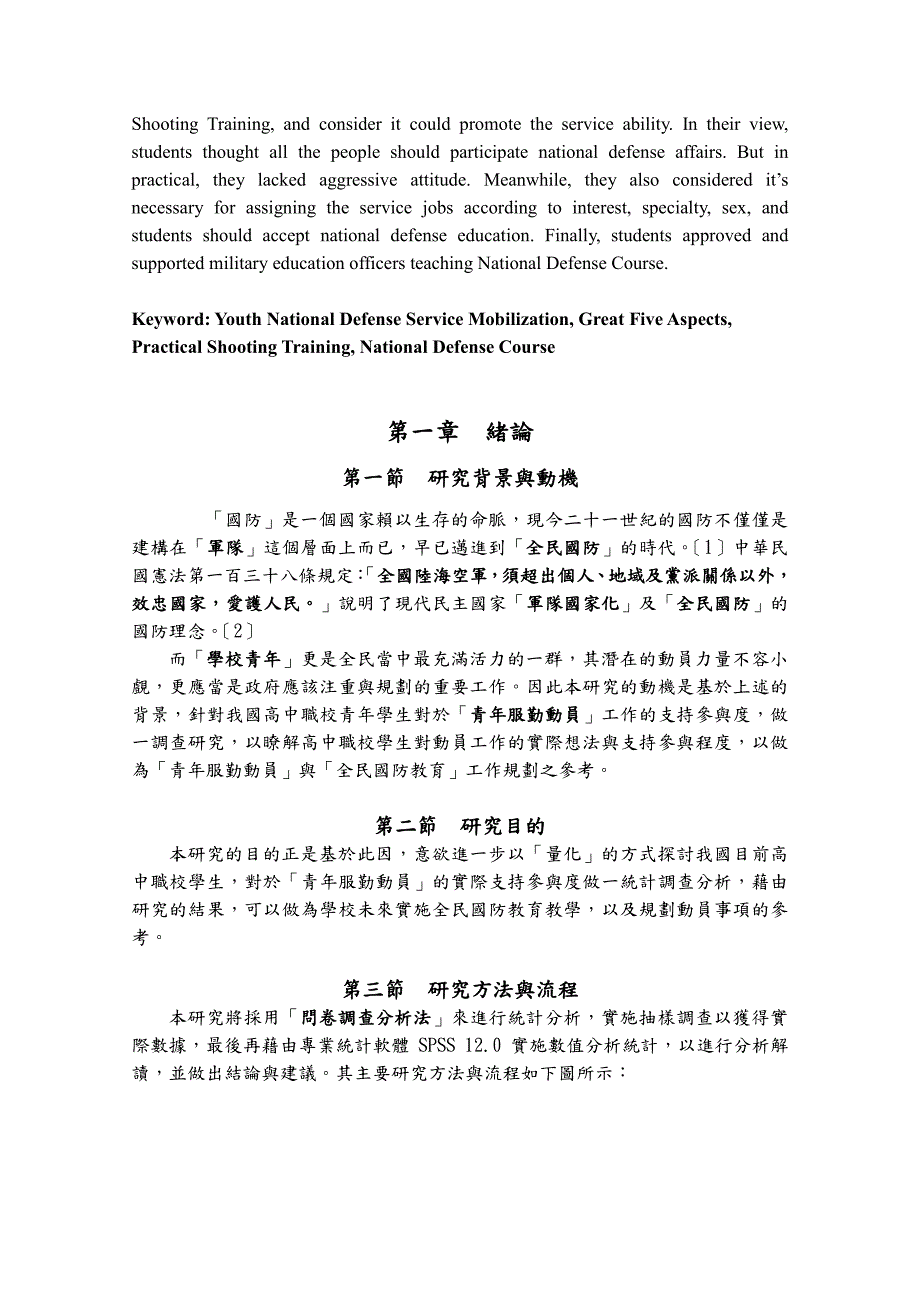 Shooting Training, and consider it could promote the service ability. In their view, students thought all the people should participate national defense affairs. But in practical, they lacked aggressive attitude. Meanwhile, they also considered it's necessary for assigning the service jobs according to interest, specialty, sex, and students should accept national defense education. Finally, students approved and supported military education officers teaching National Defense Course.

Keyword: Youth National Defense Service Mobilization, Great Five Aspects, Practical Shooting Training, National Defense Course

第一章　緒論

第一節　研究背景與動機

「國防」是一個國家賴以生存的命脈，現今二十一世紀的國防不僅僅是建構在「軍隊」這個層面上而已，早已邁進到「全民國防」的時代。〔1〕中華民國憲法第一百三十八條規定：「全國陸海空軍，須超出個人、地域及黨派關係以外，效忠國家，愛護人民。」說明了現代民主國家「軍隊國家化」及「全民國防」的國防理念。〔2〕

而「學校青年」更是全民當中最充滿活力的一群，其潛在的動員力量不容小覷，更應當是政府應該注重與規劃的重要工作。因此本研究的動機是基於上述的背景，針對我國高中職校青年學生對於「青年服勤動員」工作的支持參與度，做一調查研究，以瞭解高中職校學生對動員工作的實際想法與支持參與程度，以做為「青年服勤動員」與「全民國防教育」工作規劃之參考。

第二節　研究目的

本研究的目的正是基於此因，意欲進一步以「量化」的方式探討我國目前高中職校學生，對於「青年服勤動員」的實際支持參與度做一統計調查分析，藉由研究的結果，可以做為學校未來實施全民國防教育教學，以及規劃動員事項的參考。

第三節　研究方法與流程

本研究將採用「問卷調查分析法」來進行統計分析，實施抽樣調查以獲得實際數據，最後再藉由專業統計軟體 SPSS 12.0 實施數值分析統計，以進行分析解讀，並做出結論與建議。其主要研究方法與流程如下圖所示：